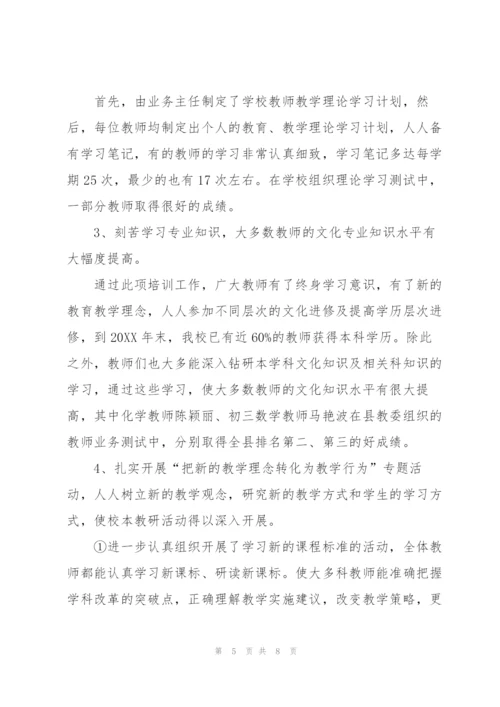 首先，由业务主任制定了学校教师教学理论学习计划，然后，每位教师均制定出个人的教育、教学理论学习计划，人人备有学习笔记，有的教师的学习非常认真细致，学习笔记多达每学期25次，最少的也有17次左右。在学校组织理论学习测试中，一部分教师取得很好的成绩。

3、刻苦学习专业知识，大多数教师的文化专业知识水平有大幅度提高。

通过此项培训工作，广大教师有了终身学习意识，有了新的教育教学理念，人人参加不同层次的文化进修及提高学历层次进修，到20XX年末，我校已有近60%的教师获得本科学历。除此之外，教师们也大多能深入钻研本学科文化知识及相关科知识的学习，通过这些学习，使大多数教师的文化知识水平有很大提高，其中化学教师陈颖丽、初三数学教师马艳波在县教委组织的教师业务测试中，分别取得全县排名第二、第三的好成绩。

4、扎实开展“把新的教学理念转化为教学行为”专题活动，人人树立新的教学观念，研究新的教学方式和学生的学习方式，使校本教研活动得以深入开展。

①进一步认真组织开展了学习新的课程标准的活动，全体教师都能认真学习新课标、研读新课标。使大多科教师能准确把握学科改革的突破点，正确理解教学实施建议，改变教学策略，更

第 5 页 共 8 页